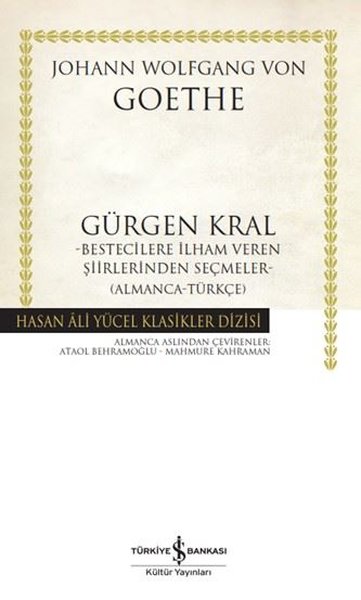 JOHANN WOLFGANG VON
GOETHE

GÜRGEN KRAL
-BESTECİLERE İLHAM VEREN ŞİİRLERİNDEN SEÇMELER-
(ALMANCA-TÜRKÇE)

HASAN ÂLİ YÜCEL KLASİKLER DİZİSİ

ALMANCA ASLINDAN ÇEVİRENLER:
ATAOL BEHRAMOĞLU - MAHMURE KAHRAMAN

TÜRKİYE İŞ BANKASI
Kültür Yayınları